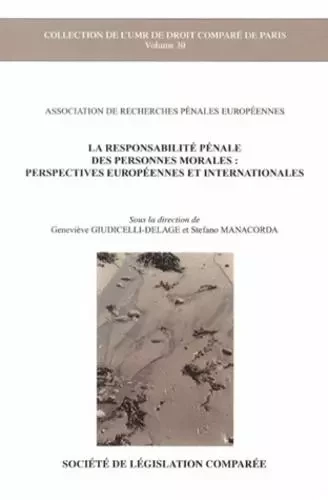 COLLECTION DE L'UMR DE DROIT COMPARÉ DE PARIS
Volume 30

ASSOCIATION DE RECHERCHES PÉNALES EUROPÉENNES

LA RESPONSABILITÉ PÉNALE DES PERSONNES MORALES : PERSPECTIVES EUROPÉENNES ET INTERNATIONALES

Sous la direction de
Geneviève GIUDICELLI-DELAGE et Stefano MANACORDA

SOCIÉTÉ DE LÉGISLATION COMPARÉE